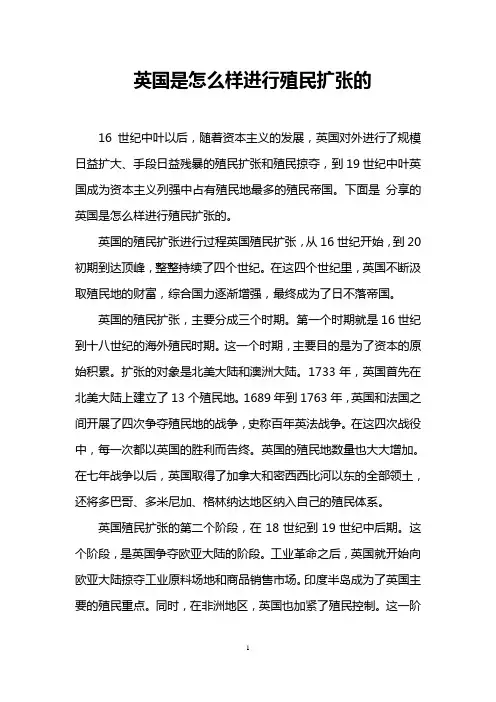 英国是怎么样进行殖民扩张的

16 世纪中叶以后，随着资本主义的发展，英国对外进行了规模日益扩大、手段日益残暴的殖民扩张和殖民掠夺，到 19 世纪中叶英国成为资本主义列强中占有殖民地最多的殖民帝国。下面是 分享的英国是怎么样进行殖民扩张的。

英国的殖民扩张进行过程英国殖民扩张，从 16 世纪开始，到 20 初期到达顶峰，整整持续了四个世纪。在这四个世纪里，英国不断汲取殖民地的财富，综合国力逐渐增强，最终成为了日不落帝国。

英国的殖民扩张，主要分成三个时期。第一个时期就是 16 世纪到十八世纪的海外殖民时期。这一个时期，主要目的是为了资本的原始积累。扩张的对象是北美大陆和澳洲大陆。1733 年，英国首先在北美大陆上建立了 13 个殖民地。1689 年到 1763 年，英国和法国之间开展了四次争夺殖民地的战争，史称百年英法战争。在这四次战役中，每一次都以英国的胜利而告终。英国的殖民地数量也大大增加。在七年战争以后，英国取得了加拿大和密西西比河以东的全部领土，还将多巴哥、多米尼加、格林纳达地区纳入自己的殖民体系。

英国殖民扩张的第二个阶段，在 18 世纪到 19 世纪中后期。这个阶段，是英国争夺欧亚大陆的阶段。工业革命之后，英国就开始向欧亚大陆掠夺工业原料场地和商品销售市场。印度半岛成为了英国主要的殖民重点。同时，在非洲地区，英国也加紧了殖民控制。这一阶

1